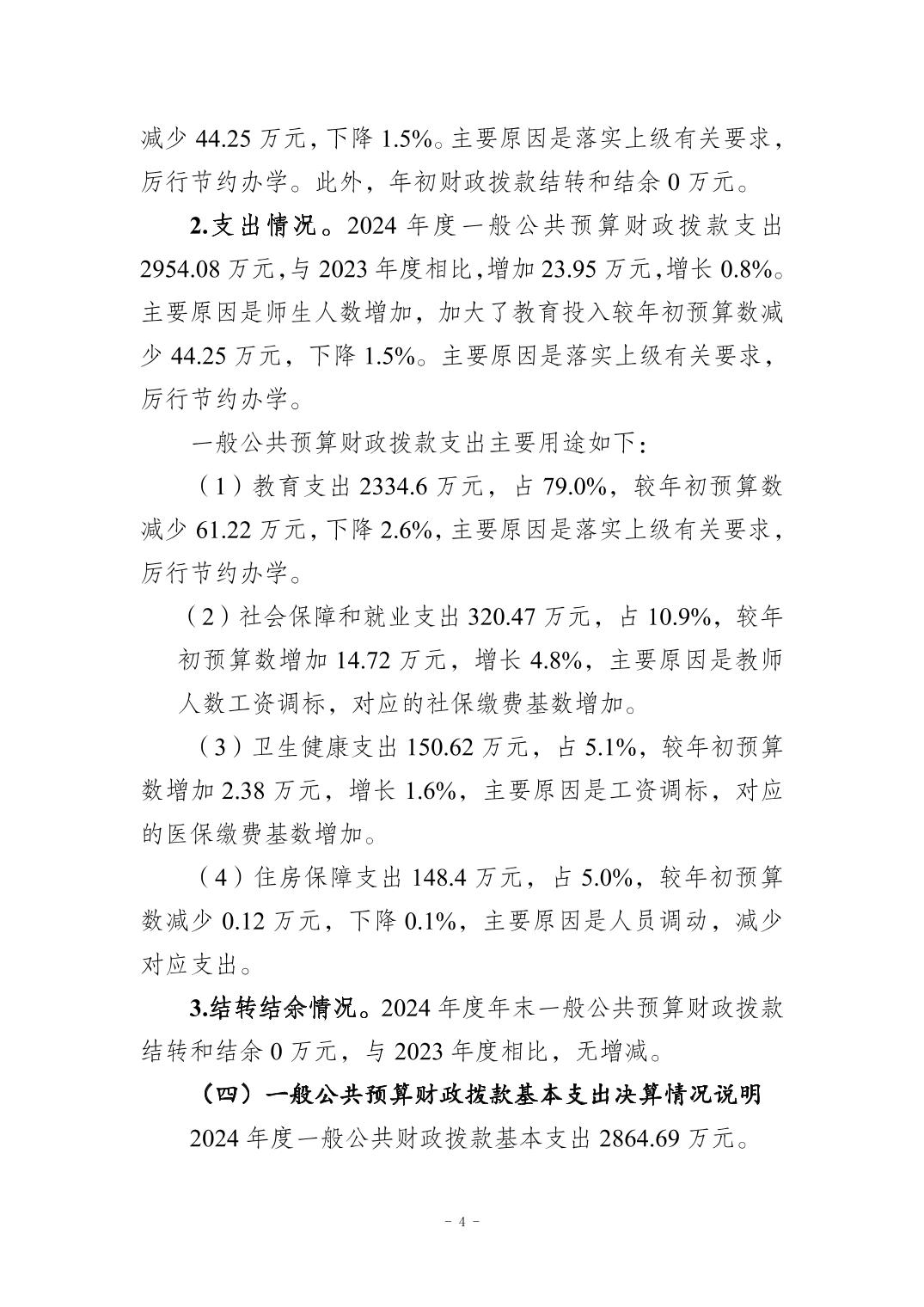 减少 44.25 万元，下降 1.5%。主要原因是落实上级有关要求，厉行节约办学。此外，年初财政拨款结转和结余 0 万元。

2.支出情况。2024 年度一般公共预算财政拨款支出 2954.08 万元，与 2023 年度相比，增加 23.95 万元，增长 0.8%。主要原因是师生人数增加，加大了教育投入较年初预算数减少 44.25 万元，下降 1.5%。主要原因是落实上级有关要求，厉行节约办学。

一般公共预算财政拨款支出主要用途如下：

（1）教育支出 2334.6 万元，占 79.0%，较年初预算数减少 61.22 万元，下降 2.6%，主要原因是落实上级有关要求，厉行节约办学。

（2）社会保障和就业支出 320.47 万元，占 10.9%，较年初预算数增加 14.72 万元，增长 4.8%，主要原因是教师人数工资调标，对应的社保缴费基数增加。

（3）卫生健康支出 150.62 万元，占 5.1%，较年初预算数增加 2.38 万元，增长 1.6%，主要原因是工资调标，对应的医保缴费基数增加。

（4）住房保障支出 148.4 万元，占 5.0%，较年初预算数减少 0.12 万元，下降 0.1%，主要原因是人员调动，减少对应支出。

3.结转结余情况。2024 年度年末一般公共预算财政拨款结转和结余 0 万元，与 2023 年度相比，无增减。

（四）一般公共预算财政拨款基本支出决算情况说明

2024 年度一般公共财政拨款基本支出 2864.69 万元。

- 4 -